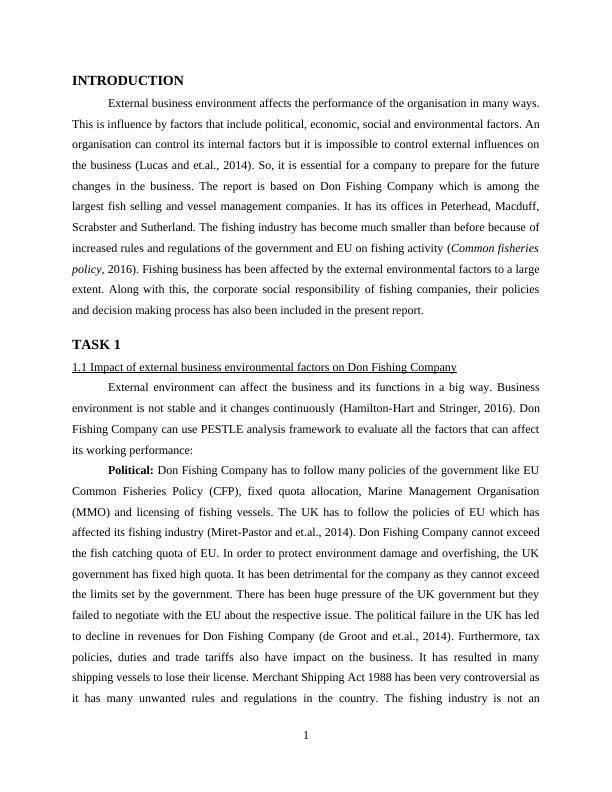 INTRODUCTION

External business environment affects the performance of the organisation in many ways. This is influence by factors that include political, economic, social and environmental factors. An organisation can control its internal factors but it is impossible to control external influences on the business (Lucas and et.al., 2014). So, it is essential for a company to prepare for the future changes in the business. The report is based on Don Fishing Company which is among the largest fish selling and vessel management companies. It has its offices in Peterhead, Macduff, Scrabster and Sutherland. The fishing industry has become much smaller than before because of increased rules and regulations of the government and EU on fishing activity (Common fisheries policy, 2016). Fishing business has been affected by the external environmental factors to a large extent. Along with this, the corporate social responsibility of fishing companies, their policies and decision making process has also been included in the present report.

TASK 1

1.1 Impact of external business environmental factors on Don Fishing Company

External environment can affect the business and its functions in a big way. Business environment is not stable and it changes continuously (Hamilton-Hart and Stringer, 2016). Don Fishing Company can use PESTLE analysis framework to evaluate all the factors that can affect its working performance:

Political: Don Fishing Company has to follow many policies of the government like EU Common Fisheries Policy (CFP), fixed quota allocation, Marine Management Organisation (MMO) and licensing of fishing vessels. The UK has to follow the policies of EU which has affected its fishing industry (Miret-Pastor and et.al., 2014). Don Fishing Company cannot exceed the fish catching quota of EU. In order to protect environment damage and overfishing, the UK government has fixed high quota. It has been detrimental for the company as they cannot exceed the limits set by the government. There has been huge pressure of the UK government but they failed to negotiate with the EU about the respective issue. The political failure in the UK has led to decline in revenues for Don Fishing Company (de Groot and et.al., 2014). Furthermore, tax policies, duties and trade tariffs also have impact on the business. It has resulted in many shipping vessels to lose their license. Merchant Shipping Act 1988 has been very controversial as it has many unwanted rules and regulations in the country. The fishing industry is not an

1